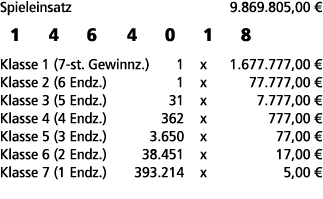 Spieleinsatz 9.869.805,00 €

1 4 6 4 0 1 8

| | | | |
|---|---|---|---|
| Klasse 1 (7-st. Gewinnz.) | 1 | x | 1.677.777,00 € |
| Klasse 2 (6 Endz.) | 1 | x | 77.777,00 € |
| Klasse 3 (5 Endz.) | 31 | x | 7.777,00 € |
| Klasse 4 (4 Endz.) | 362 | x | 777,00 € |
| Klasse 5 (3 Endz.) | 3.650 | x | 77,00 € |
| Klasse 6 (2 Endz.) | 38.451 | x | 17,00 € |
| Klasse 7 (1 Endz.) | 393.214 | x | 5,00 € |